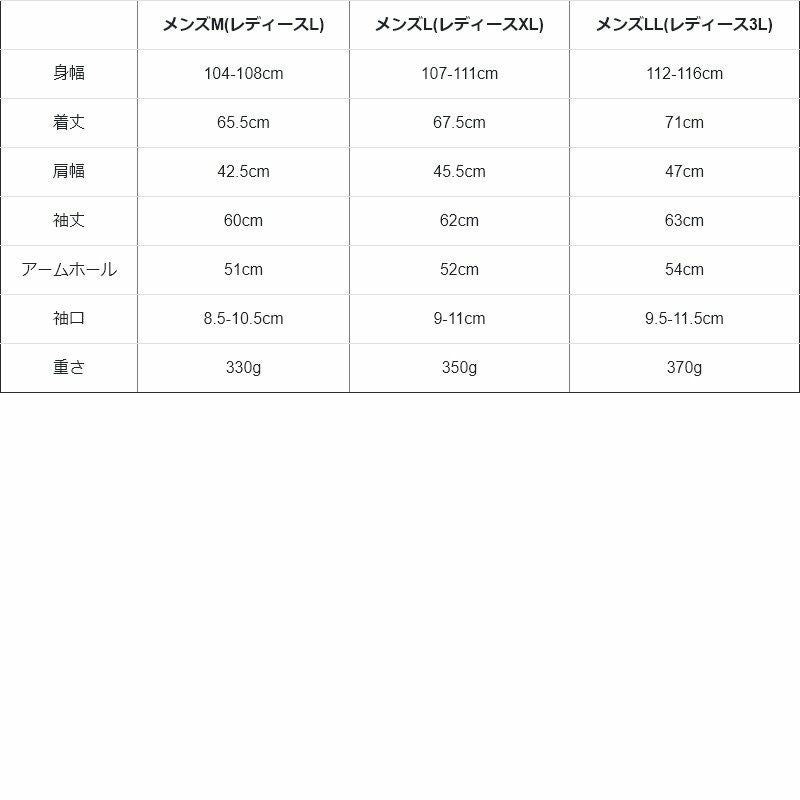 |  | メンズM(レディースL) | メンズL(レディースXL) | メンズLL(レディース3L) |
|---|---|---|---|
| 身幅 | 104-108cm | 107-111cm | 112-116cm |
| 着丈 | 65.5cm | 67.5cm | 71cm |
| 肩幅 | 42.5cm | 45.5cm | 47cm |
| 袖丈 | 60cm | 62cm | 63cm |
| アームホール | 51cm | 52cm | 54cm |
| 袖口 | 8.5-10.5cm | 9-11cm | 9.5-11.5cm |
| 重さ | 330g | 350g | 370g |